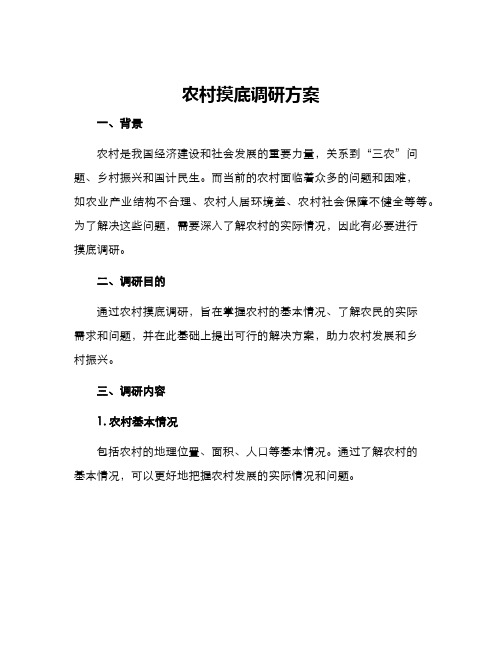 农村摸底调研方案

一、背景

农村是我国经济建设和社会发展的重要力量，关系到“三农”问题、乡村振兴和国计民生。而当前的农村面临着众多的问题和困难，如农业产业结构不合理、农村人居环境差、农村社会保障不健全等等。为了解决这些问题，需要深入了解农村的实际情况，因此有必要进行摸底调研。

二、调研目的

通过农村摸底调研，旨在掌握农村的基本情况、了解农民的实际需求和问题，并在此基础上提出可行的解决方案，助力农村发展和乡村振兴。

三、调研内容

1. 农村基本情况

包括农村的地理位置、面积、人口等基本情况。通过了解农村的基本情况，可以更好地把握农村发展的实际情况和问题。